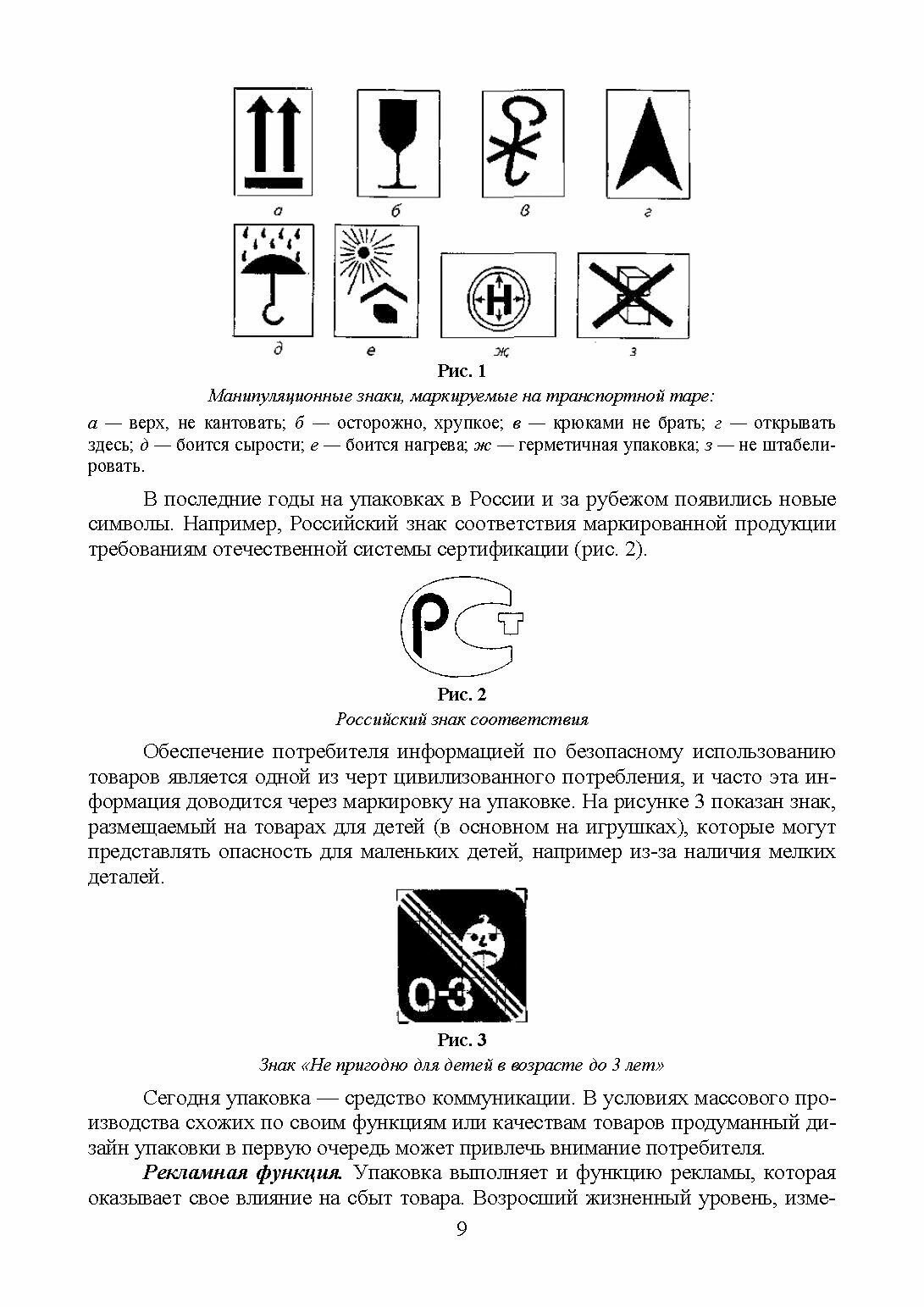 а б в г

д е ж з

Рис. 1

Манипуляционные знаки, маркируемые на транспортной таре:

а — верх, не кантовать; б — осторожно, хрупкое; в — крюками не брать; г — открывать здесь; д — боится сырости; е — боится нагрева; ж — герметичная упаковка; з — не штабелировать.

В последние годы на упаковках в России и за рубежом появились новые символы. Например, Российский знак соответствия маркированной продукции требованиям отечественной системы сертификации (рис. 2).

Рис. 2

Российский знак соответствия

Обеспечение потребителя информацией по безопасному использованию товаров является одной из черт цивилизованного потребления, и часто эта информация доводится через маркировку на упаковке. На рисунке 3 показан знак, размещаемый на товарах для детей (в основном на игрушках), которые могут представлять опасность для маленьких детей, например из-за наличия мелких деталей.

0-3

Рис. 3

Знак «Не пригодно для детей в возрасте до 3 лет»

Сегодня упаковка — средство коммуникации. В условиях массового производства схожих по своим функциям или качествам товаров продуманный дизайн упаковки в первую очередь может привлечь внимание потребителя.

Рекламная функция. Упаковка выполняет и функцию рекламы, которая оказывает свое влияние на сбыт товара. Возросший жизненный уровень, изме-

9